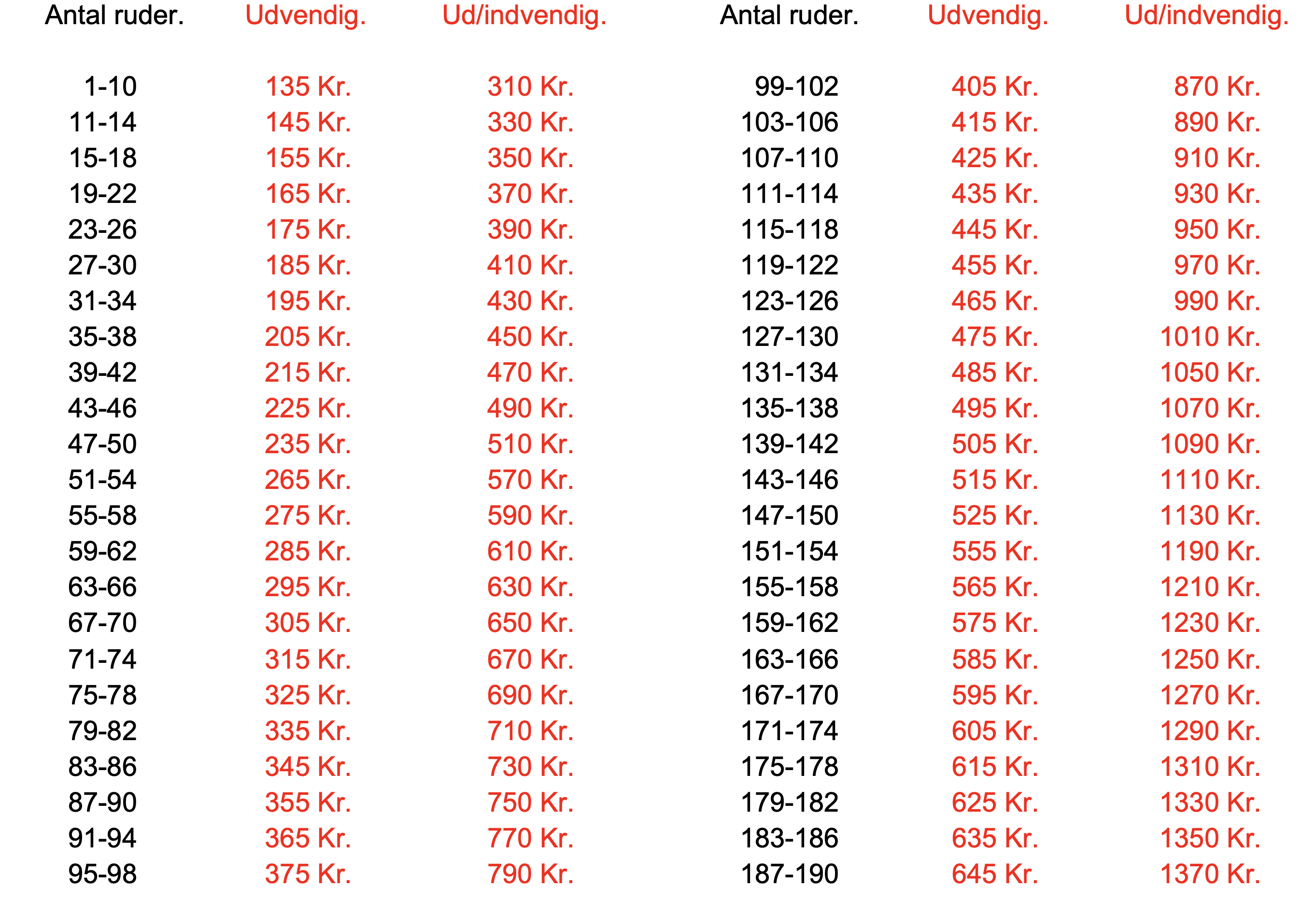 | Antal ruder. | Udvendig. | Ud/indvendig. |
|---|---|---|
| 1-10 | 135 Kr. | 310 Kr. |
| 11-14 | 145 Kr. | 330 Kr. |
| 15-18 | 155 Kr. | 350 Kr. |
| 19-22 | 165 Kr. | 370 Kr. |
| 23-26 | 175 Kr. | 390 Kr. |
| 27-30 | 185 Kr. | 410 Kr. |
| 31-34 | 195 Kr. | 430 Kr. |
| 35-38 | 205 Kr. | 450 Kr. |
| 39-42 | 215 Kr. | 470 Kr. |
| 43-46 | 225 Kr. | 490 Kr. |
| 47-50 | 235 Kr. | 510 Kr. |
| 51-54 | 265 Kr. | 570 Kr. |
| 55-58 | 275 Kr. | 590 Kr. |
| 59-62 | 285 Kr. | 610 Kr. |
| 63-66 | 295 Kr. | 630 Kr. |
| 67-70 | 305 Kr. | 650 Kr. |
| 71-74 | 315 Kr. | 670 Kr. |
| 75-78 | 325 Kr. | 690 Kr. |
| 79-82 | 335 Kr. | 710 Kr. |
| 83-86 | 345 Kr. | 730 Kr. |
| 87-90 | 355 Kr. | 750 Kr. |
| 91-94 | 365 Kr. | 770 Kr. |
| 95-98 | 375 Kr. | 790 Kr. |

| Antal ruder. | Udvendig. | Ud/indvendig. |
|---|---|---|
| 99-102 | 405 Kr. | 870 Kr. |
| 103-106 | 415 Kr. | 890 Kr. |
| 107-110 | 425 Kr. | 910 Kr. |
| 111-114 | 435 Kr. | 930 Kr. |
| 115-118 | 445 Kr. | 950 Kr. |
| 119-122 | 455 Kr. | 970 Kr. |
| 123-126 | 465 Kr. | 990 Kr. |
| 127-130 | 475 Kr. | 1010 Kr. |
| 131-134 | 485 Kr. | 1050 Kr. |
| 135-138 | 495 Kr. | 1070 Kr. |
| 139-142 | 505 Kr. | 1090 Kr. |
| 143-146 | 515 Kr. | 1110 Kr. |
| 147-150 | 525 Kr. | 1130 Kr. |
| 151-154 | 555 Kr. | 1190 Kr. |
| 155-158 | 565 Kr. | 1210 Kr. |
| 159-162 | 575 Kr. | 1230 Kr. |
| 163-166 | 585 Kr. | 1250 Kr. |
| 167-170 | 595 Kr. | 1270 Kr. |
| 171-174 | 605 Kr. | 1290 Kr. |
| 175-178 | 615 Kr. | 1310 Kr. |
| 179-182 | 625 Kr. | 1330 Kr. |
| 183-186 | 635 Kr. | 1350 Kr. |
| 187-190 | 645 Kr. | 1370 Kr. |